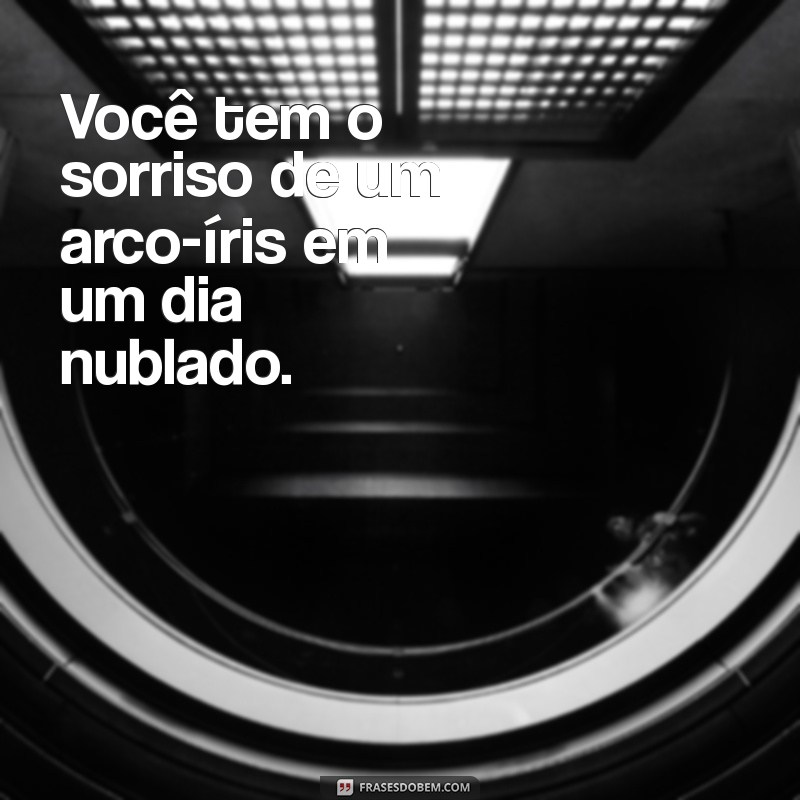 Você tem o sorriso de um arco-íris em um dia nublado.

FRASESDOBEM.COM